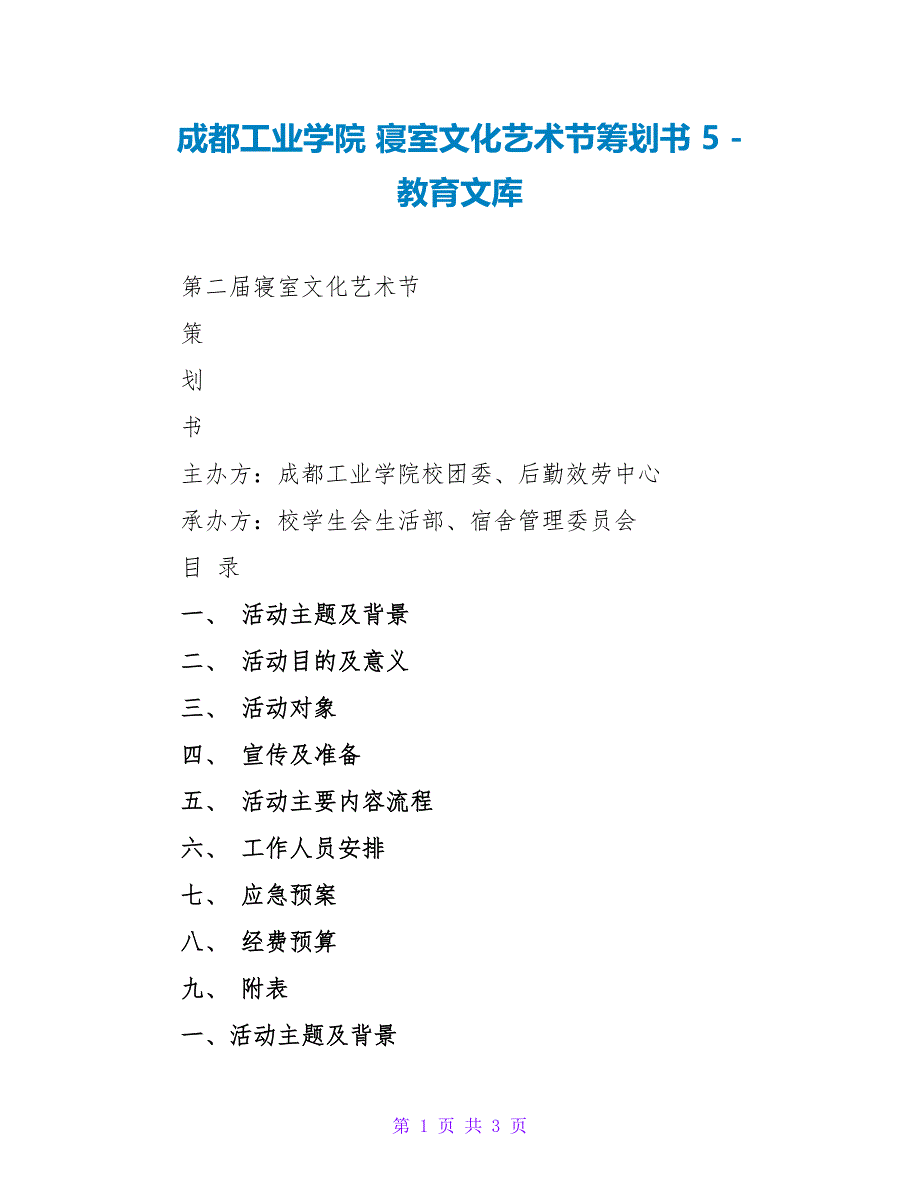 成都工业学院 寝室文化艺术节筹划书 5 - 教育文库

第二届寝室文化艺术节

策

划

书

主办方：成都工业学院校团委、后勤效劳中心

承办方：校学生会生活部、宿舍管理委员会

目 录

一、 活动主题及背景

二、 活动目的及意义

三、 活动对象

四、 宣传及准备

五、 活动主要内容流程

六、 工作人员安排

七、 应急预案

八、 经费预算

九、 附表

一、活动主题及背景

第 1 页 共 3 页